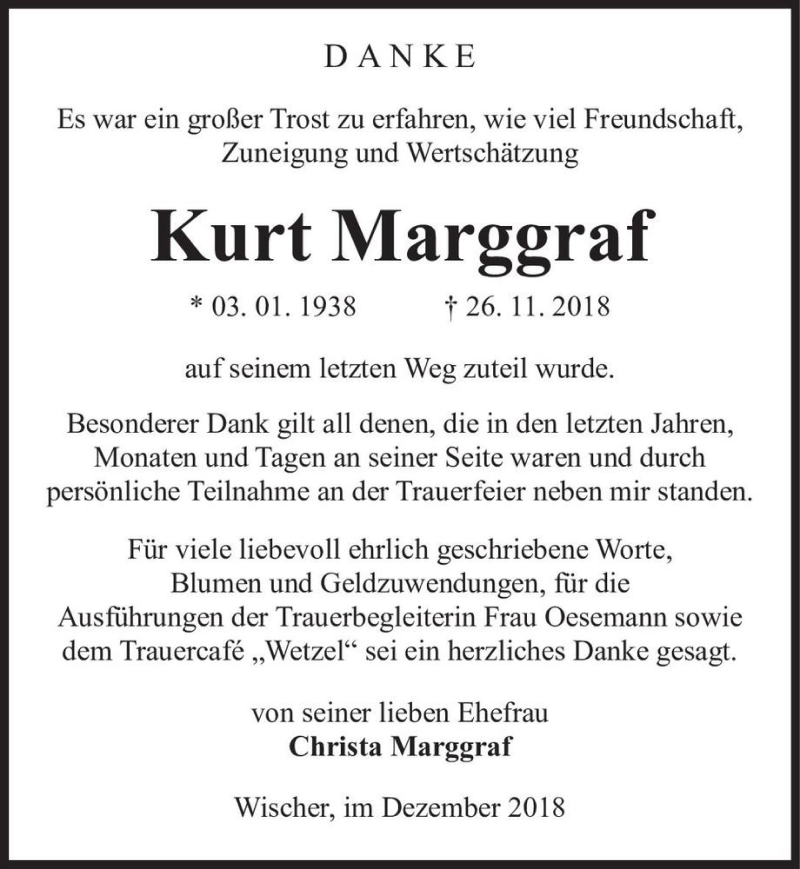 DANKE

Es war ein großer Trost zu erfahren, wie viel Freundschaft, Zuneigung und Wertschätzung

Kurt Marggraf

* 03. 01. 1938 † 26. 11. 2018

auf seinem letzten Weg zuteil wurde.

Besonderer Dank gilt all denen, die in den letzten Jahren, Monaten und Tagen an seiner Seite waren und durch persönliche Teilnahme an der Trauerfeier neben mir standen.

Für viele liebevoll ehrlich geschriebene Worte, Blumen und Geldzuwendungen, für die Ausführungen der Trauerbegleiterin Frau Oesemann sowie dem Trauercafé „Wetzel“ sei ein herzliches Danke gesagt.

von seiner lieben Ehefrau
Christa Marggraf

Wischer, im Dezember 2018